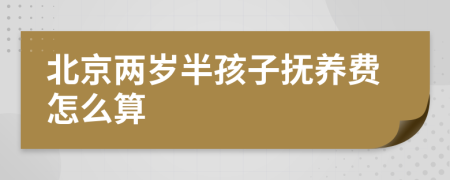 北京两岁半孩子抚养费怎么算